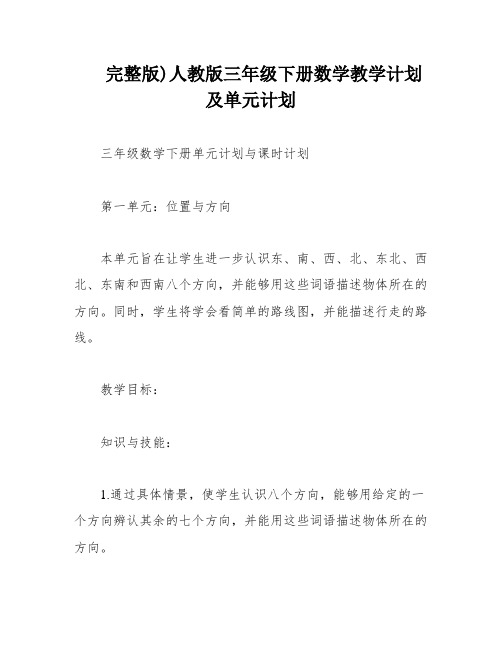 完整版)人教版三年级下册数学教学计划及单元计划

三年级数学下册单元计划与课时计划

第一单元：位置与方向

本单元旨在让学生进一步认识东、南、西、北、东北、西北、东南和西南八个方向，并能够用这些词语描述物体所在的方向。同时，学生将学会看简单的路线图，并能描述行走的路线。

教学目标：

知识与技能：

1.通过具体情景，使学生认识八个方向，能够用给定的一个方向辨认其余的七个方向，并能用这些词语描述物体所在的方向。